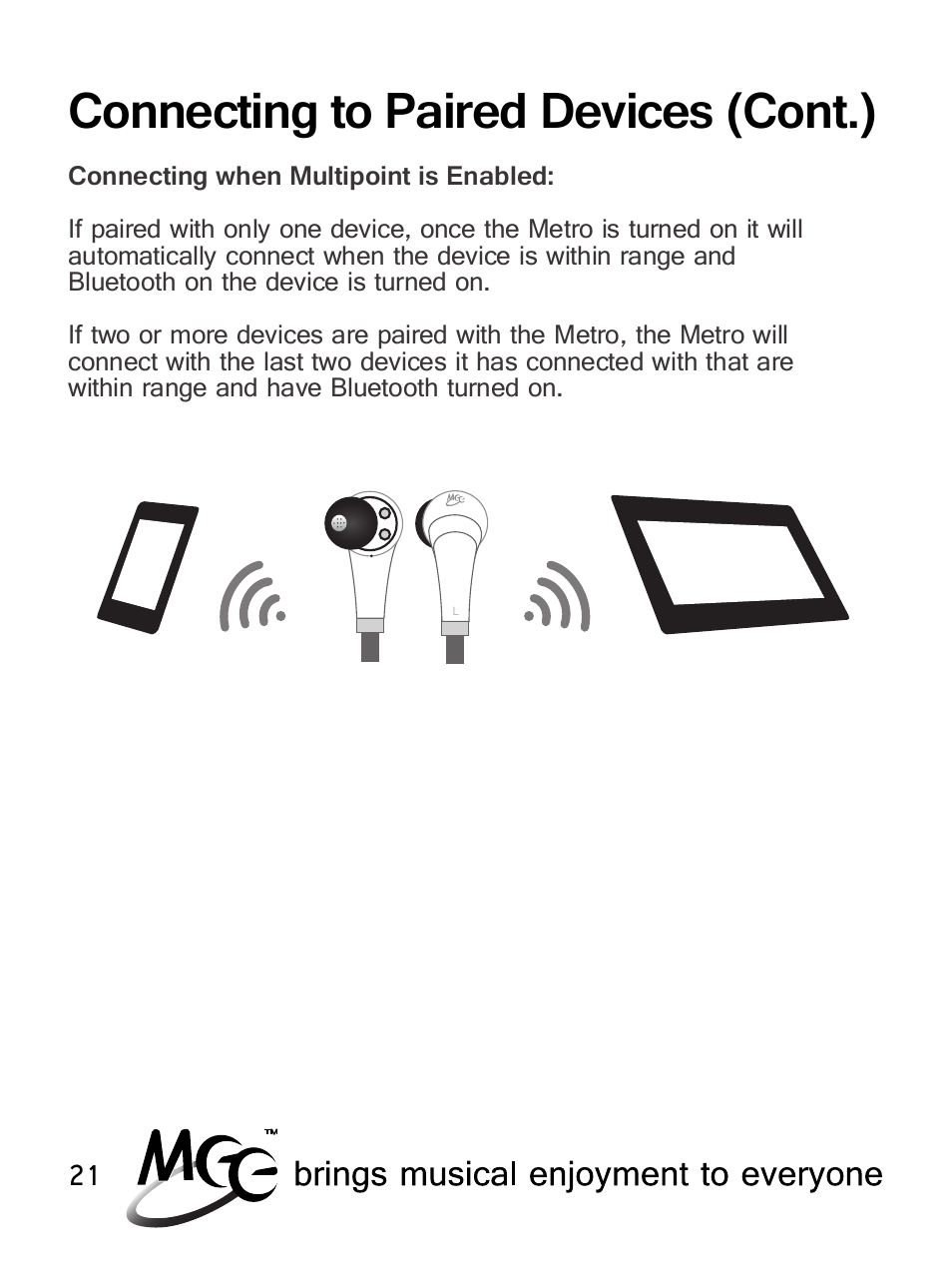 Connecting to Paired Devices (Cont.)

Connecting when Multipoint is Enabled:

If paired with only one device, once the Metro is turned on it will automatically connect when the device is within range and Bluetooth on the device is turned on.

If two or more devices are paired with the Metro, the Metro will connect with the last two devices it has connected with that are within range and have Bluetooth turned on.

MEE

L

21 MEE™ brings musical enjoyment to everyone